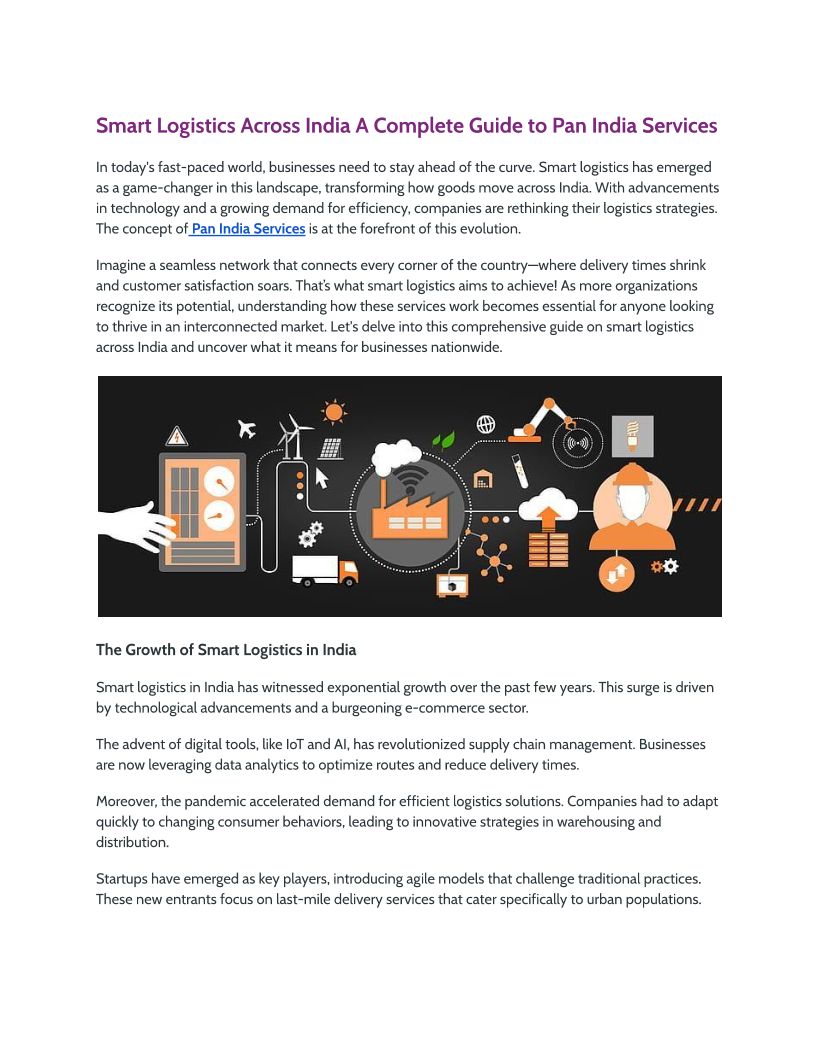 Smart Logistics Across India A Complete Guide to Pan India Services

In today's fast-paced world, businesses need to stay ahead of the curve. Smart logistics has emerged as a game-changer in this landscape, transforming how goods move across India. With advancements in technology and a growing demand for efficiency, companies are rethinking their logistics strategies. The concept of Pan India Services is at the forefront of this evolution.

Imagine a seamless network that connects every corner of the country—where delivery times shrink and customer satisfaction soars. That's what smart logistics aims to achieve! As more organizations recognize its potential, understanding how these services work becomes essential for anyone looking to thrive in an interconnected market. Let's delve into this comprehensive guide on smart logistics across India and uncover what it means for businesses nationwide.

The Growth of Smart Logistics in India

Smart logistics in India has witnessed exponential growth over the past few years. This surge is driven by technological advancements and a burgeoning e-commerce sector.

The advent of digital tools, like IoT and AI, has revolutionized supply chain management. Businesses are now leveraging data analytics to optimize routes and reduce delivery times.

Moreover, the pandemic accelerated demand for efficient logistics solutions. Companies had to adapt quickly to changing consumer behaviors, leading to innovative strategies in warehousing and distribution.

Startups have emerged as key players, introducing agile models that challenge traditional practices. These new entrants focus on last-mile delivery services that cater specifically to urban populations.